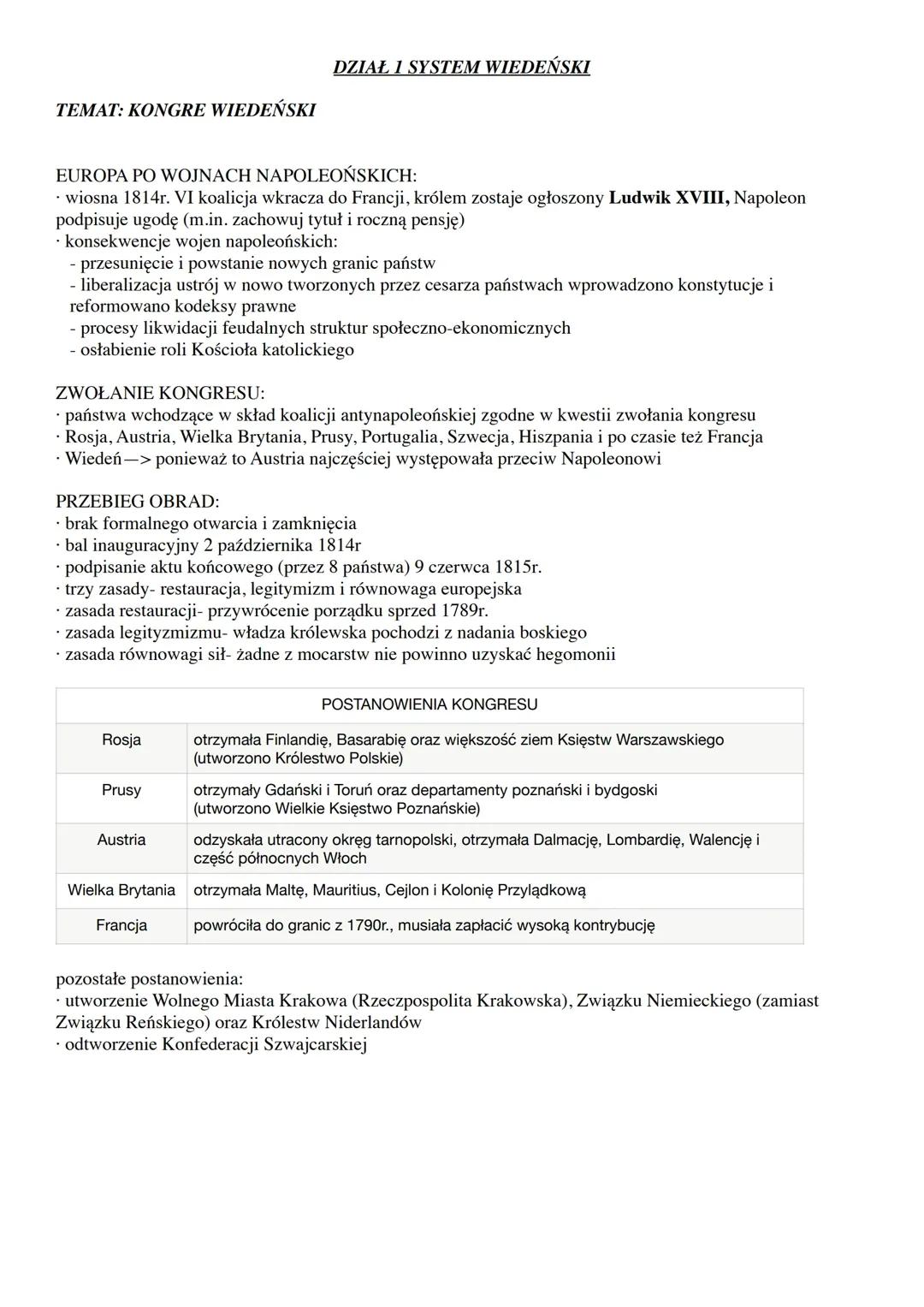 DZIAŁ 1 SYSTEM WIEDEŃSKI

TEMAT: KONGRE WIEDEŃSKI

EUROPA PO WOJNACH NAPOLEOŃSKICH:
· wiosna 1814r. VI koalicja wkracza do Francji, królem zostaje ogłoszony Ludwik XVIII, Napoleon podpisuje ugodę (m.in. zachowuj tytuł i roczną pensję)
· konsekwencje wojen napoleońskich:
- przesunięcie i powstanie nowych granic państw
- liberalizacja ustrój w nowo tworzonych przez cesarza państwach wprowadzono konstytucje i reformowano kodeksy prawne
- procesy likwidacji feudalnych struktur społeczno-ekonomicznych
- osłabienie roli Kościoła katolickiego

ZWOŁANIE KONGRESU:
· państwa wchodzące w skład koalicji antynapoleońskiej zgodne w kwestii zwołania kongresu
· Rosja, Austria, Wielka Brytania, Prusy, Portugalia, Szwecja, Hiszpania i po czasie też Francja
· Wiedeń—> ponieważ to Austria najczęściej występowała przeciw Napoleonowi

PRZEBIEG OBRAD:
· brak formalnego otwarcia i zamknięcia
· bal inauguracyjny 2 października 1814r
· podpisanie aktu końcowego (przez 8 państwa) 9 czerwca 1815r.
· trzy zasady- restauracja, legitymizm i równowaga europejska
· zasada restauracji- przywrócenie porządku sprzed 1789r.
· zasada legityzmizmu- władza królewska pochodzi z nadania boskiego
· zasada równowagi sił- żadne z mocarstw nie powinno uzyskać hegomonii

| POSTANOWIENIA KONGRESU | |
|---|---|
| Rosja | otrzymała Finlandię, Basarabię oraz większość ziem Księstw Warszawskiego (utworzono Królestwo Polskie) |
| Prusy | otrzymały Gdański i Toruń oraz departamenty poznański i bydgoski (utworzono Wielkie Księstwo Poznańskie) |
| Austria | odzyskała utracony okręg tarnopolski, otrzymała Dalmację, Lombardię, Walencję i część północnych Włoch |
| Wielka Brytania | otrzymała Maltę, Mauritius, Cejlon i Kolonię Przylądkową |
| Francja | powróciła do granic z 1790r., musiała zapłacić wysoką kontrybucję |

pozostałe postanowienia:
· utworzenie Wolnego Miasta Krakowa (Rzeczpospolita Krakowska), Związku Niemieckiego (zamiast Związku Reńskiego) oraz Królestw Niderlandów
· odtworzenie Konfederacji Szwajcarskiej